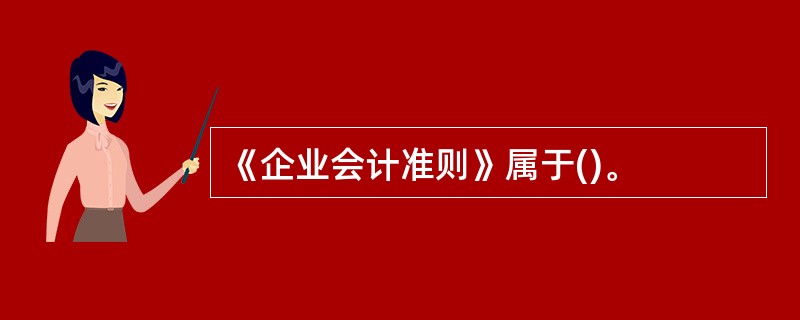 《企业会计准则》属于()。